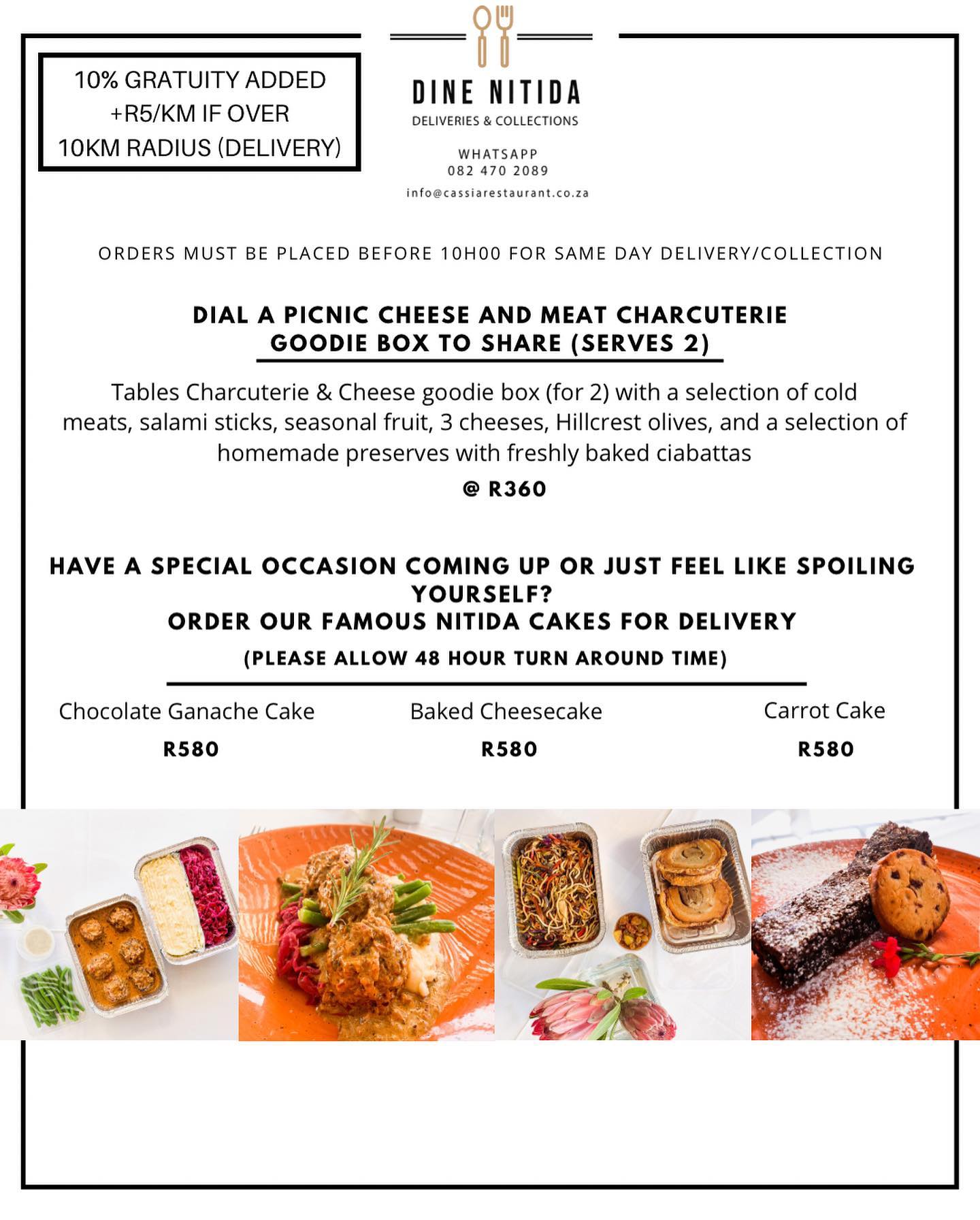 10% GRATUITY ADDED
+R5/KM IF OVER
10KM RADIUS (DELIVERY)

DINE NITIDA
DELIVERIES & COLLECTIONS

WHATSAPP
082 470 2089

info@cassiarestaurant.co.za

ORDERS MUST BE PLACED BEFORE 10H00 FOR SAME DAY DELIVERY/COLLECTION

DIAL A PICNIC CHEESE AND MEAT CHARCUTERIE GOODIE BOX TO SHARE (SERVES 2)

Tables Charcuterie & Cheese goodie box (for 2) with a selection of cold meats, salami sticks, seasonal fruit, 3 cheeses, Hillcrest olives, and a selection of homemade preserves with freshly baked ciabattas

@ R360

HAVE A SPECIAL OCCASION COMING UP OR JUST FEEL LIKE SPOILING YOURSELF?
ORDER OUR FAMOUS NITIDA CAKES FOR DELIVERY

(PLEASE ALLOW 48 HOUR TURN AROUND TIME)

Chocolate Ganache Cake
R580

Baked Cheesecake
R580

Carrot Cake
R580